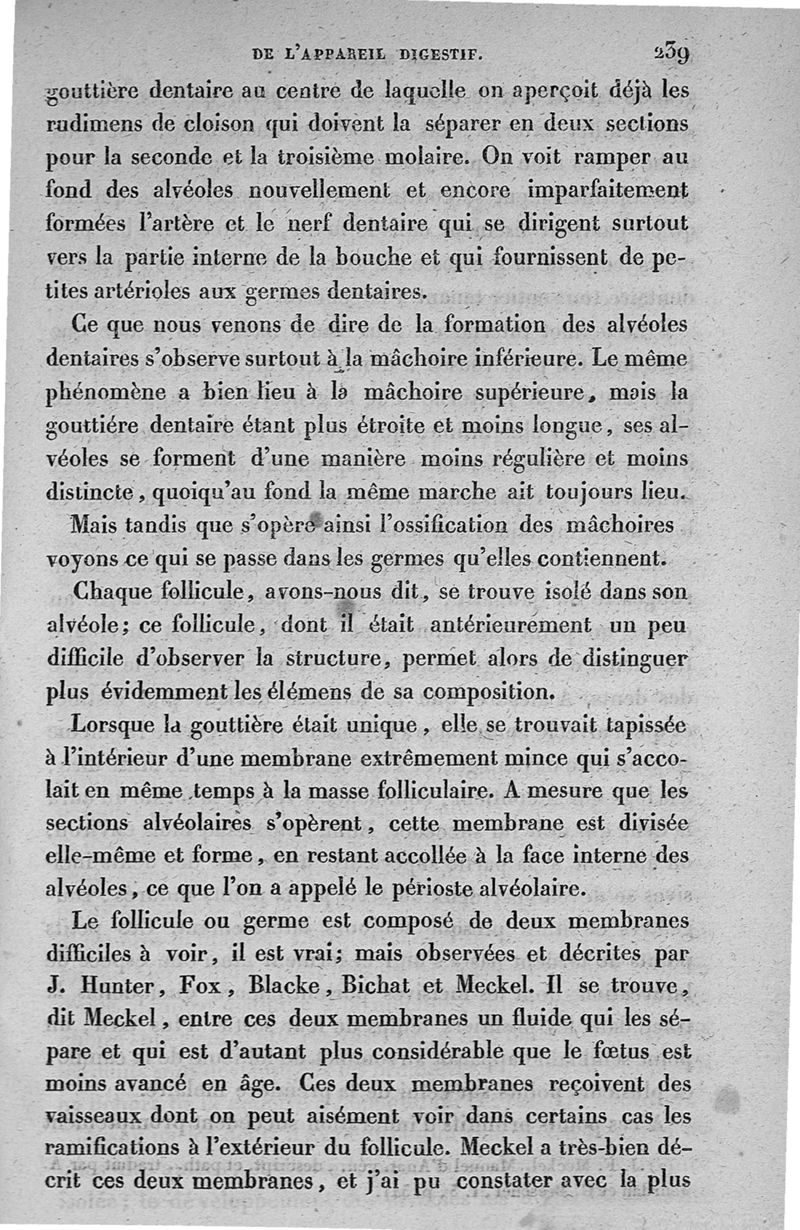 DE L'APPAREIL DIGESTIF. 239

gouttière dentaire au centre de laquelle on aperçoit déjà les rudimens de cloison qui doivent la séparer en deux sections pour la seconde et la troisième molaire. On voit ramper au fond des alvéoles nouvellement et encore imparfaitement formées l'artère et le nerf dentaire qui se dirigent surtout vers la partie interne de la bouche et qui fournissent de petites artérioles aux germes dentaires.

Ce que nous venons de dire de la formation des alvéoles dentaires s'observe surtout à la mâchoire inférieure. Le même phénomène a bien lieu à la mâchoire supérieure, mais la gouttiére dentaire étant plus étroite et moins longue, ses alvéoles se forment d'une manière moins régulière et moins distincte, quoiqu'au fond la même marche ait toujours lieu.

Mais tandis que s'opère ainsi l'ossification des mâchoires voyons ce qui se passe dans les germes qu'elles contiennent.

Chaque follicule, avons-nous dit, se trouve isolé dans son alvéole; ce follicule, dont il était antérieurement un peu difficile d'observer la structure, permet alors de distinguer plus évidemment les élémens de sa composition.

Lorsque la gouttière était unique, elle se trouvait tapissée à l'intérieur d'une membrane extrêmement mince qui s'accolait en même temps à la masse folliculaire. A mesure que les sections alvéolaires s'opèrent, cette membrane est divisée elle-même et forme, en restant accollée à la face interne des alvéoles, ce que l'on a appelé le périoste alvéolaire.

Le follicule ou germe est composé de deux membranes difficiles à voir, il est vrai; mais observées et décrites par J. Hunter, Fox, Blacke, Bichat et Meckel. Il se trouve, dit Meckel, entre ces deux membranes un fluide qui les sépare et qui est d'autant plus considérable que le fœtus est moins avancé en âge. Ces deux membranes reçoivent des vaisseaux dont on peut aisément voir dans certains cas les ramifications à l'extérieur du follicule. Meckel a très-bien décrit ces deux membranes, et j'ai pu constater avec la plus